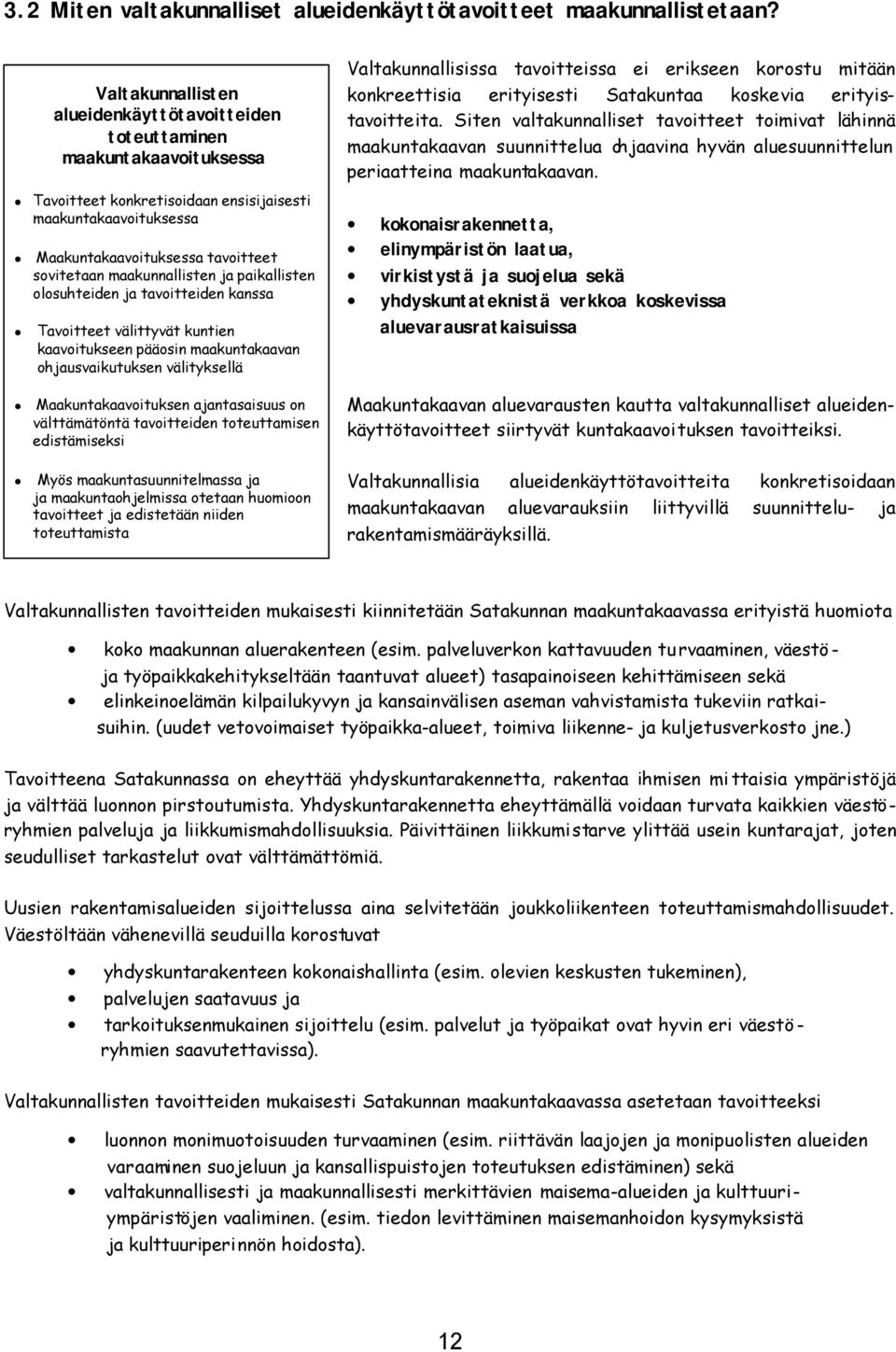 3.2 Miten valtakunnalliset alueidenkäyttötavoitteet maakunnallistetaan?

Valtakunnallisten alueidenkäyttötavoitteiden toteuttaminen maakuntakaavoituksessa

- Tavoitteet konkretisoidaan ensisijaisesti maakuntakaavoituksessa
- Maakuntakaavoituksessa tavoitteet sovitetaan maakunnallisten ja paikallisten olosuhteiden ja tavoitteiden kanssa
- Tavoitteet välittyvät kuntien kaavoitukseen pääosin maakuntakaavan ohjausvaikutuksen välityksellä
- Maakuntakaavoituksen ajantasaisuus on välttämätöntä tavoitteiden toteuttamisen edistämiseksi
- Myös maakuntasuunnitelmassa ja ja maakuntaohjelmissa otetaan huomioon tavoitteet ja edistetään niiden toteuttamista

Valtakunnallisissa tavoitteissa ei erikseen korostu mitään konkreettisia erityisesti Satakuntaa koskevia erityistavoitteita. Siten valtakunnalliset tavoitteet toimivat lähinnä maakuntakaavan suunnittelua ohjaavina hyvän aluesuunnittelun periaatteina maakuntakaavan.

- kokonaisrakennetta,
- elinympäristön laatua,
- virkistystä ja suojelua sekä
- yhdyskuntateknistä verkkoa koskevissa aluevarausratkaisuissa

Maakuntakaavan aluevarausten kautta valtakunnalliset alueidenkäyttötavoitteet siirtyvät kuntakaavoituksen tavoitteiksi.

Valtakunnallisia alueidenkäyttötavoitteita konkretisoidaan maakuntakaavan aluevarauksiin liittyvillä suunnittelu- ja rakentamismääräyksillä.

Valtakunnallisten tavoitteiden mukaisesti kiinnitetään Satakunnan maakuntakaavassa erityistä huomiota

- koko maakunnan aluerakenteen (esim. palveluverkon kattavuuden turvaaminen, väestö- ja työpaikkakehitykseltään taantuvat alueet) tasapainoiseen kehittämiseen sekä
- elinkeinoelämän kilpailukyvyn ja kansainvälisen aseman vahvistamista tukeviin ratkaisuihin. (uudet vetovoimaiset työpaikka-alueet, toimiva liikenne- ja kuljetusverkosto jne.)

Tavoitteena Satakunnassa on eheyttää yhdyskuntarakennetta, rakentaa ihmisen mittaisia ympäristöjä ja välttää luonnon pirstoutumista. Yhdyskuntarakennetta eheyttämällä voidaan turvata kaikkien väestöryhmien palveluja ja liikkumismahdollisuuksia. Päivittäinen liikkumistarve ylittää usein kuntarajat, joten seudulliset tarkastelut ovat välttämättömiä.

Uusien rakentamisalueiden sijoittelussa aina selvitetään joukkoliikenteen toteuttamismahdollisuudet. Väestöltään vähenevillä seuduilla korostuvat

- yhdyskuntarakenteen kokonaishallinta (esim. olevien keskusten tukeminen),
- palvelujen saatavuus ja
- tarkoituksenmukainen sijoittelu (esim. palvelut ja työpaikat ovat hyvin eri väestöryhmien saavutettavissa).

Valtakunnallisten tavoitteiden mukaisesti Satakunnan maakuntakaavassa asetetaan tavoitteeksi

- luonnon monimuotoisuuden turvaaminen (esim. riittävän laajojen ja monipuolisten alueiden varaaminen suojeluun ja kansallispuistojen toteutuksen edistäminen) sekä
- valtakunnallisesti ja maakunnallisesti merkittävien maisema-alueiden ja kulttuuriympäristöjen vaaliminen. (esim. tiedon levittäminen maisemanhoidon kysymyksistä ja kulttuuriperinnön hoidosta).

12